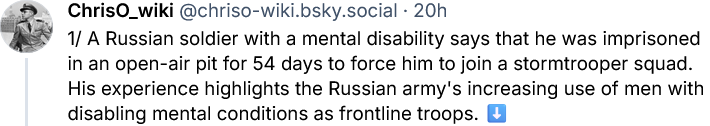 ChrisO_wiki @chriso-wiki.bsky.social · 20h

1/ A Russian soldier with a mental disability says that he was imprisoned in an open-air pit for 54 days to force him to join a stormtrooper squad. His experience highlights the Russian army's increasing use of men with disabling mental conditions as frontline troops. ⬇️